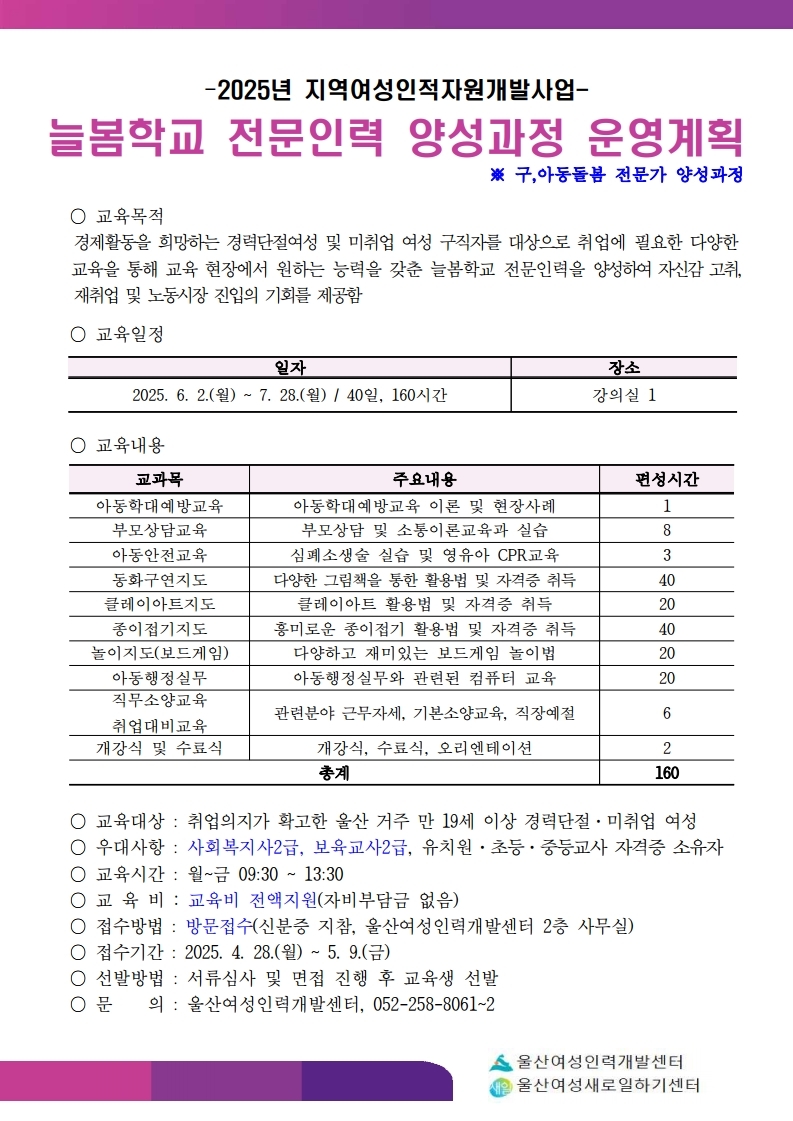 -2025년 지역여성인적자원개발사업-

늘봄학교 전문인력 양성과정 운영계획

※ 구,아동돌봄 전문가 양성과정

○ 교육목적

경제활동을 희망하는 경력단절여성 및 미취업 여성 구직자를 대상으로 취업에 필요한 다양한 교육을 통해 교육 현장에서 원하는 능력을 갖춘 늘봄학교 전문인력을 양성하여 자신감 고취, 재취업 및 노동시장 진입의 기회를 제공함

○ 교육일정

| 일자 | 장소 |
|---|---|
| 2025. 6. 2.(월) ~ 7. 28.(월) / 40일, 160시간 | 강의실 1 |

○ 교육내용

| 교과목 | 주요내용 | 편성시간 |
|---|---|---|
| 아동학대예방교육 | 아동학대예방교육 이론 및 현장사례 | 1 |
| 부모상담교육 | 부모상담 및 소통이론교육과 실습 | 8 |
| 아동안전교육 | 심폐소생술 실습 및 영유아 CPR교육 | 3 |
| 동화구연지도 | 다양한 그림책을 통한 활용법 및 자격증 취득 | 40 |
| 클레이아트지도 | 클레이아트 활용법 및 자격증 취득 | 20 |
| 종이접기지도 | 흥미로운 종이접기 활용법 및 자격증 취득 | 40 |
| 놀이지도(보드게임) | 다양하고 재미있는 보드게임 놀이법 | 20 |
| 아동행정실무 | 아동행정실무와 관련된 컴퓨터 교육 | 20 |
| 직무소양교육 취업대비교육 | 관련분야 근무자세, 기본소양교육, 직장예절 | 6 |
| 개강식 및 수료식 | 개강식, 수료식, 오리엔테이션 | 2 |
| 총계 | | 160 |

○ 교육대상 : 취업의지가 확고한 울산 거주 만 19세 이상 경력단절·미취업 여성
○ 우대사항 : 사회복지사2급, 보육교사2급, 유치원·초등·중등교사 자격증 소유자
○ 교육시간 : 월~금 09:30 ~ 13:30
○ 교 육 비 : 교육비 전액지원(자비부담금 없음)
○ 접수방법 : 방문접수(신분증 지참, 울산여성인력개발센터 2층 사무실)
○ 접수기간 : 2025. 4. 28.(월) ~ 5. 9.(금)
○ 선발방법 : 서류심사 및 면접 진행 후 교육생 선발
○ 문 의 : 울산여성인력개발센터, 052-258-8061~2

울산여성인력개발센터
새일 울산여성새로일하기센터